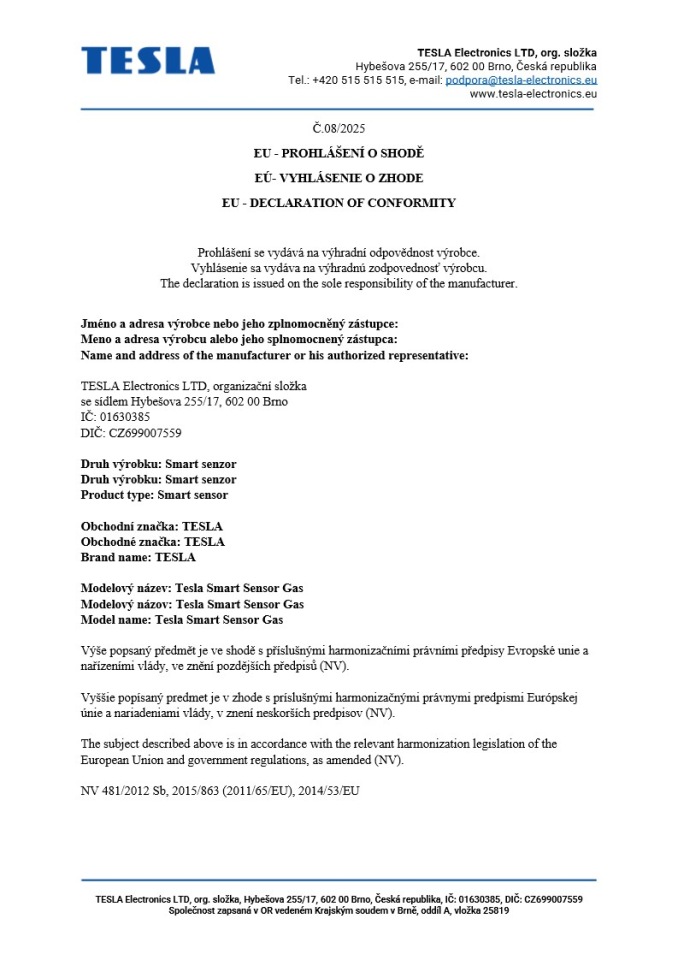 TESLA

TESLA Electronics LTD, org. složka
Hybešova 255/17, 602 00 Brno, Česká republika
Tel.: +420 515 515 515, e-mail: podpora@tesla-electronics.eu
www.tesla-electronics.eu

Č.08/2025

EU - PROHLÁŠENÍ O SHODĚ

EÚ- VYHLÁSENIE O ZHODE

EU - DECLARATION OF CONFORMITY

Prohlášení se vydává na výhradní odpovědnost výrobce.
Vyhlásenie sa vydáva na výhradnú zodpovednosť výrobcu.
The declaration is issued on the sole responsibility of the manufacturer.

Jméno a adresa výrobce nebo jeho zplnomocněný zástupce:
Meno a adresa výrobcu alebo jeho splnomocnený zástupca:
Name and address of the manufacturer or his authorized representative:

TESLA Electronics LTD, organizační složka
se sídlem Hybešova 255/17, 602 00 Brno
IČ: 01630385
DIČ: CZ699007559

Druh výrobku: Smart senzor
Druh výrobku: Smart senzor
Product type: Smart sensor

Obchodní značka: TESLA
Obchodné značka: TESLA
Brand name: TESLA

Modelový název: Tesla Smart Sensor Gas
Modelový názov: Tesla Smart Sensor Gas
Model name: Tesla Smart Sensor Gas

Výše popsaný předmět je ve shodě s příslušnými harmonizačními právními předpisy Evropské unie a nařízeními vlády, ve znění pozdějších předpisů (NV).

Vyššie popísaný predmet je v zhode s príslušnými harmonizačnými právnymi predpismi Európskej únie a nariadeniami vlády, v znení neskorších predpisov (NV).

The subject described above is in accordance with the relevant harmonization legislation of the European Union and government regulations, as amended (NV).

NV 481/2012 Sb, 2015/863 (2011/65/EU), 2014/53/EU

TESLA Electronics LTD, org. složka, Hybešova 255/17, 602 00 Brno, Česká republika, IČ: 01630385, DIČ: CZ699007559
Společnost zapsaná v OR vedeném Krajským soudem v Brně, oddíl A, vložka 25819